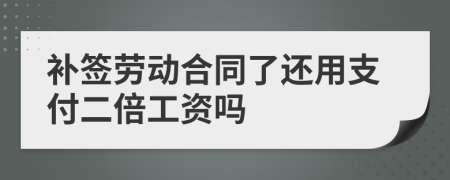 补签劳动合同了还用支付二倍工资吗